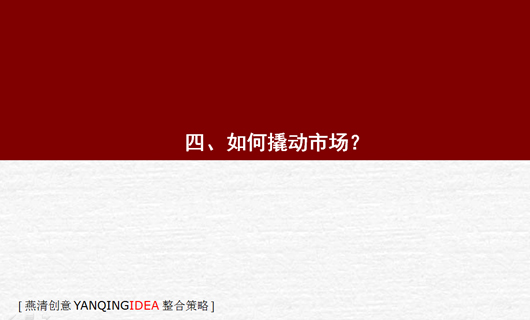 四、如何撬动市场？

[ 燕清创意 YANQINGIDEA 整合策略 ]